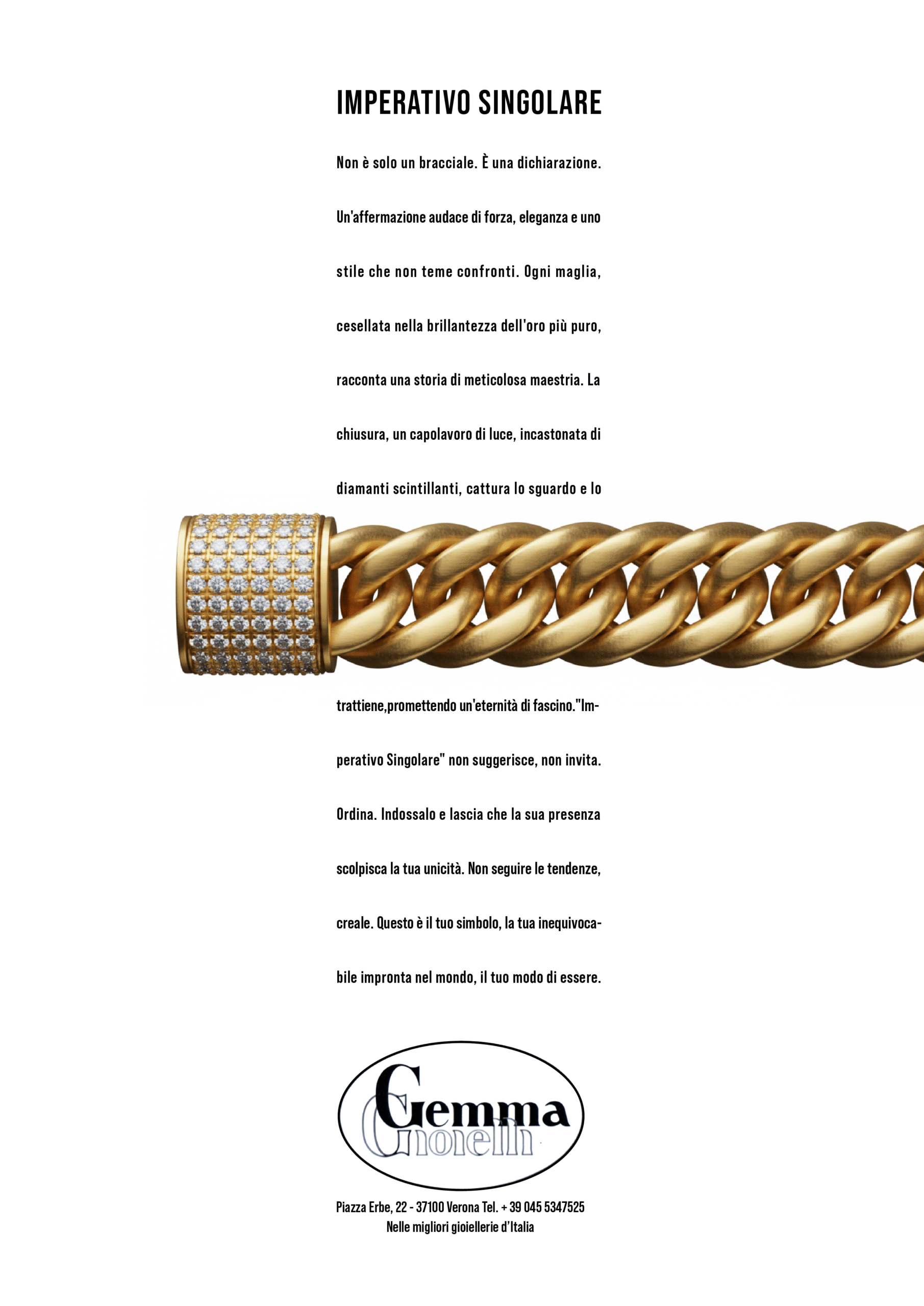 IMPERATIVO SINGOLARE

Non è solo un bracciale. È una dichiarazione. Un'affermazione audace di forza, eleganza e uno stile che non teme confronti. Ogni maglia, cesellata nella brillantezza dell'oro più puro, racconta una storia di meticolosa maestria. La chiusura, un capolavoro di luce, incastonata di diamanti scintillanti, cattura lo sguardo e lo trattiene,promettendo un'eternità di fascino."Imperativo Singolare" non suggerisce, non invita. Ordina. Indossalo e lascia che la sua presenza scolpisca la tua unicità. Non seguire le tendenze, creale. Questo è il tuo simbolo, la tua inequivocabile impronta nel mondo, il tuo modo di essere.

Gemma
Gioielli

Piazza Erbe, 22 - 37100 Verona Tel. + 39 045 5347525
Nelle migliori gioiellerie d'Italia